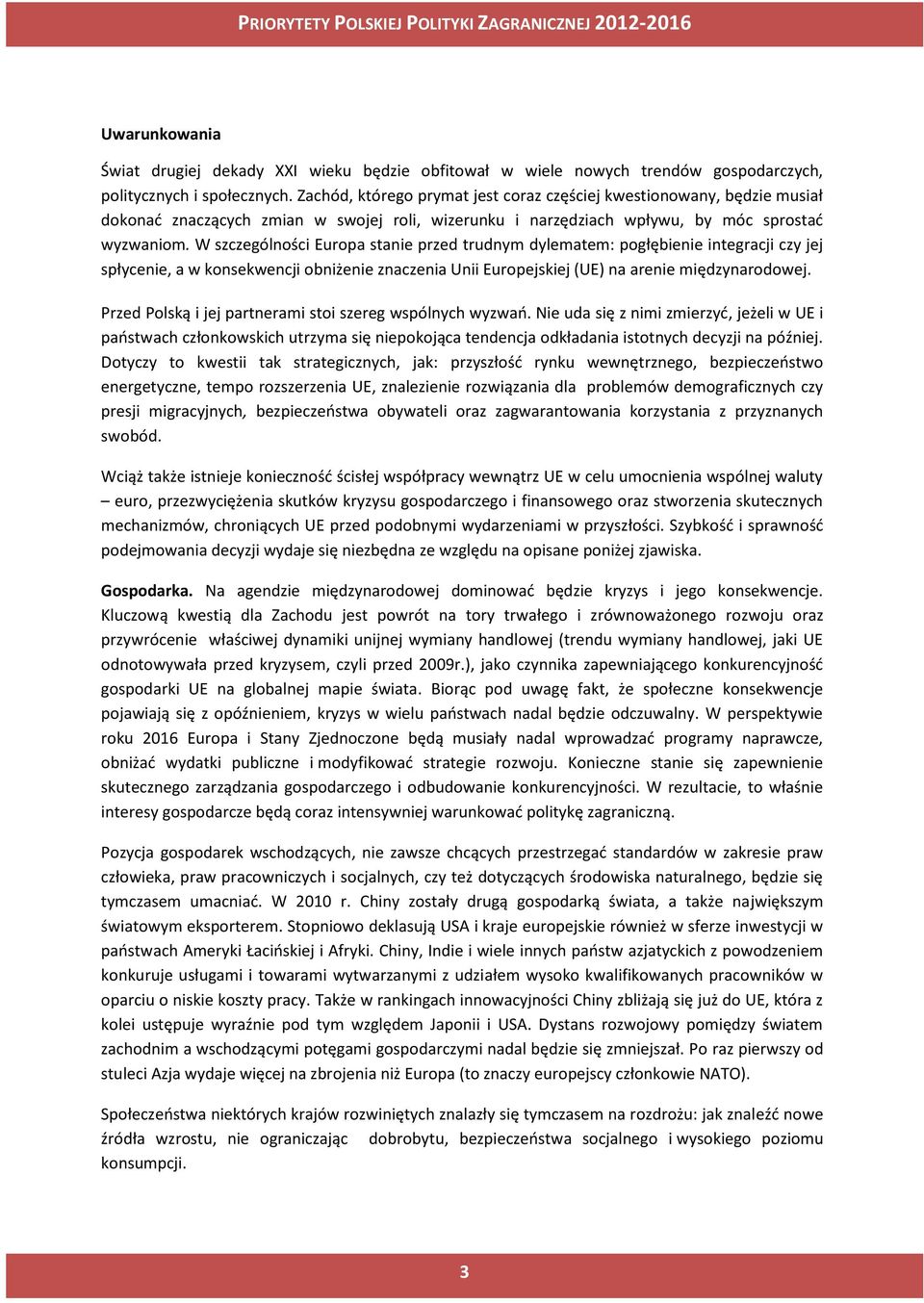 PRIORYTETY POLSKIEJ POLITYKI ZAGRANICZNEJ 2012-2016

Uwarunkowania

Świat drugiej dekady XXI wieku będzie obfitował w wiele nowych trendów gospodarczych, politycznych i społecznych. Zachód, którego prymat jest coraz częściej kwestionowany, będzie musiał dokonać znaczących zmian w swojej roli, wizerunku i narzędziach wpływu, by móc sprostać wyzwaniom. W szczególności Europa stanie przed trudnym dylematem: pogłębienie integracji czy jej spłycenie, a w konsekwencji obniżenie znaczenia Unii Europejskiej (UE) na arenie międzynarodowej.

Przed Polską i jej partnerami stoi szereg wspólnych wyzwań. Nie uda się z nimi zmierzyć, jeżeli w UE i państwach członkowskich utrzyma się niepokojąca tendencja odkładania istotnych decyzji na później. Dotyczy to kwestii tak strategicznych, jak: przyszłość rynku wewnętrznego, bezpieczeństwo energetyczne, tempo rozszerzenia UE, znalezienie rozwiązania dla problemów demograficznych czy presji migracyjnych, bezpieczeństwa obywateli oraz zagwarantowania korzystania z przyznanych swobód.

Wciąż także istnieje konieczność ścisłej współpracy wewnątrz UE w celu umocnienia wspólnej waluty – euro, przezwyciężenia skutków kryzysu gospodarczego i finansowego oraz stworzenia skutecznych mechanizmów, chroniących UE przed podobnymi wydarzeniami w przyszłości. Szybkość i sprawność podejmowania decyzji wydaje się niezbędna ze względu na opisane poniżej zjawiska.

Gospodarka. Na agendzie międzynarodowej dominować będzie kryzys i jego konsekwencje. Kluczową kwestią dla Zachodu jest powrót na tory trwałego i zrównoważonego rozwoju oraz przywrócenie właściwej dynamiki unijnej wymiany handlowej (trendu wymiany handlowej, jaki UE odnotowywała przed kryzysem, czyli przed 2009r.), jako czynnika zapewniającego konkurencyjność gospodarki UE na globalnej mapie świata. Biorąc pod uwagę fakt, że społeczne konsekwencje pojawiają się z opóźnieniem, kryzys w wielu państwach nadal będzie odczuwalny. W perspektywie roku 2016 Europa i Stany Zjednoczone będą musiały nadal wprowadzać programy naprawcze, obniżać wydatki publiczne i modyfikować strategie rozwoju. Konieczne stanie się zapewnienie skutecznego zarządzania gospodarczego i odbudowanie konkurencyjności. W rezultacie, to właśnie interesy gospodarcze będą coraz intensywniej warunkować politykę zagraniczną.

Pozycja gospodarek wschodzących, nie zawsze chcących przestrzegać standardów w zakresie praw człowieka, praw pracowniczych i socjalnych, czy też dotyczących środowiska naturalnego, będzie się tymczasem umacniać. W 2010 r. Chiny zostały drugą gospodarką świata, a także największym światowym eksporterem. Stopniowo deklasują USA i kraje europejskie również w sferze inwestycji w państwach Ameryki Łacińskiej i Afryki. Chiny, Indie i wiele innych państw azjatyckich z powodzeniem konkuruje usługami i towarami wytwarzanymi z udziałem wysoko kwalifikowanych pracowników w oparciu o niskie koszty pracy. Także w rankingach innowacyjności Chiny zbliżają się już do UE, która z kolei ustępuje wyraźnie pod tym względem Japonii i USA. Dystans rozwojowy pomiędzy światem zachodnim a wschodzącymi potęgami gospodarczymi nadal będzie się zmniejszał. Po raz pierwszy od stuleci Azja wydaje więcej na zbrojenia niż Europa (to znaczy europejscy członkowie NATO).

Społeczeństwa niektórych krajów rozwiniętych znalazły się tymczasem na rozdrożu: jak znaleźć nowe źródła wzrostu, nie ograniczając dobrobytu, bezpieczeństwa socjalnego i wysokiego poziomu konsumpcji.

3